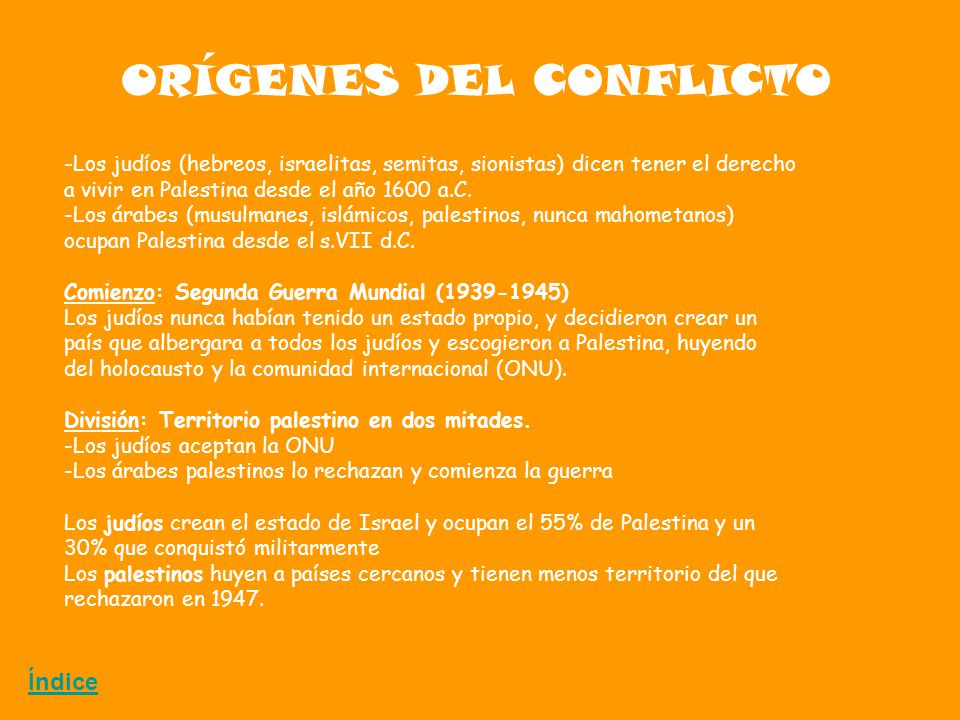 ORÍGENES DEL CONFLICTO

-Los judíos (hebreos, israelitas, semitas, sionistas) dicen tener el derecho a vivir en Palestina desde el año 1600 a.C.
-Los árabes (musulmanes, islámicos, palestinos, nunca mahometanos) ocupan Palestina desde el s.VII d.C.

Comienzo: Segunda Guerra Mundial (1939-1945)
Los judíos nunca habían tenido un estado propio, y decidieron crear un país que albergara a todos los judíos y escogieron a Palestina, huyendo del holocausto y la comunidad internacional (ONU).

División: Territorio palestino en dos mitades.
-Los judíos aceptan la ONU
-Los árabes palestinos lo rechazan y comienza la guerra

Los judíos crean el estado de Israel y ocupan el 55% de Palestina y un 30% que conquistó militarmente
Los palestinos huyen a países cercanos y tienen menos territorio del que rechazaron en 1947.

Índice